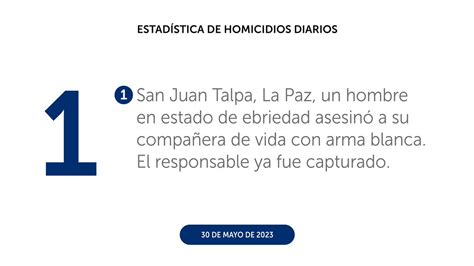 ESTADÍSTICA DE HOMICIDIOS DIARIOS

1

1 San Juan Talpa, La Paz, un hombre en estado de ebriedad asesinó a su compañera de vida con arma blanca. El responsable ya fue capturado.

30 DE MAYO DE 2023